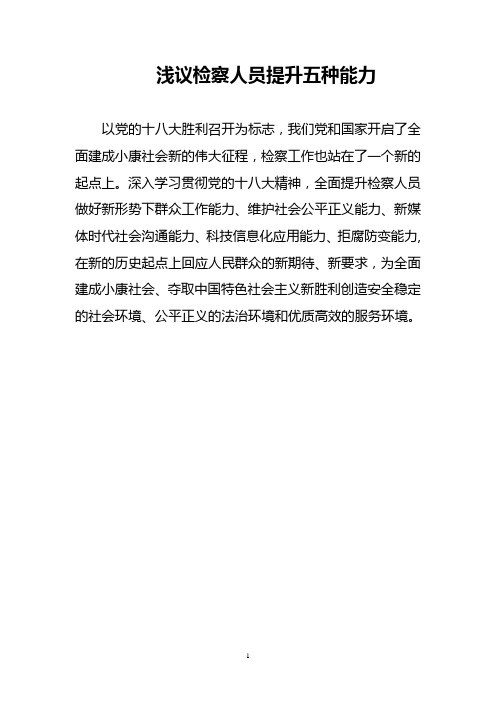 浅议检察人员提升五种能力

以党的十八大胜利召开为标志，我们党和国家开启了全面建成小康社会新的伟大征程，检察工作也站在了一个新的起点上。深入学习贯彻党的十八大精神，全面提升检察人员做好新形势下群众工作能力、维护社会公平正义能力、新媒体时代社会沟通能力、科技信息化应用能力、拒腐防变能力,在新的历史起点上回应人民群众的新期待、新要求，为全面建成小康社会、夺取中国特色社会主义新胜利创造安全稳定的社会环境、公平正义的法治环境和优质高效的服务环境。

1